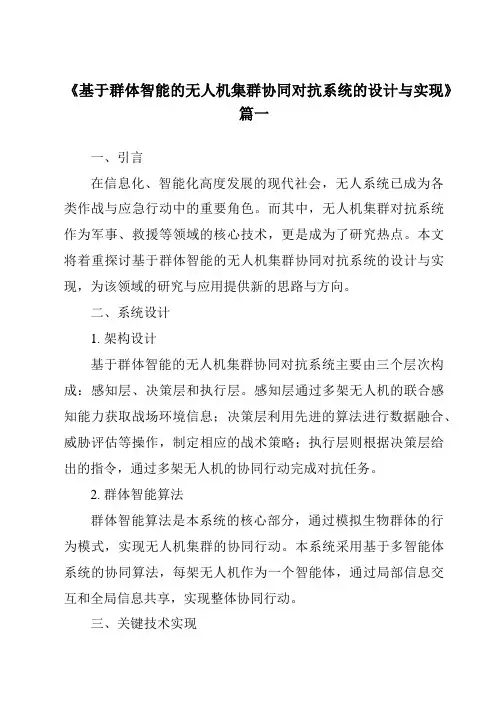 《基于群体智能的无人机集群协同对抗系统的设计与实现》篇一

一、引言

在信息化、智能化高度发展的现代社会，无人系统已成为各类作战与应急行动中的重要角色。而其中，无人机集群对抗系统作为军事、救援等领域的核心技术，更是成为了研究热点。本文将着重探讨基于群体智能的无人机集群协同对抗系统的设计与实现，为该领域的研究与应用提供新的思路与方向。

二、系统设计

1. 架构设计

基于群体智能的无人机集群协同对抗系统主要由三个层次构成：感知层、决策层和执行层。感知层通过多架无人机的联合感知能力获取战场环境信息；决策层利用先进的算法进行数据融合、威胁评估等操作，制定相应的战术策略；执行层则根据决策层给出的指令，通过多架无人机的协同行动完成对抗任务。

2. 群体智能算法

群体智能算法是本系统的核心部分，通过模拟生物群体的行为模式，实现无人机集群的协同行动。本系统采用基于多智能体系统的协同算法，每架无人机作为一个智能体，通过局部信息交互和全局信息共享，实现整体协同行动。

三、关键技术实现